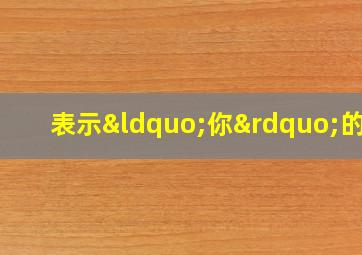 表示&ldquo;你&rdquo;的